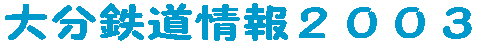 大分鉄道情報２００３